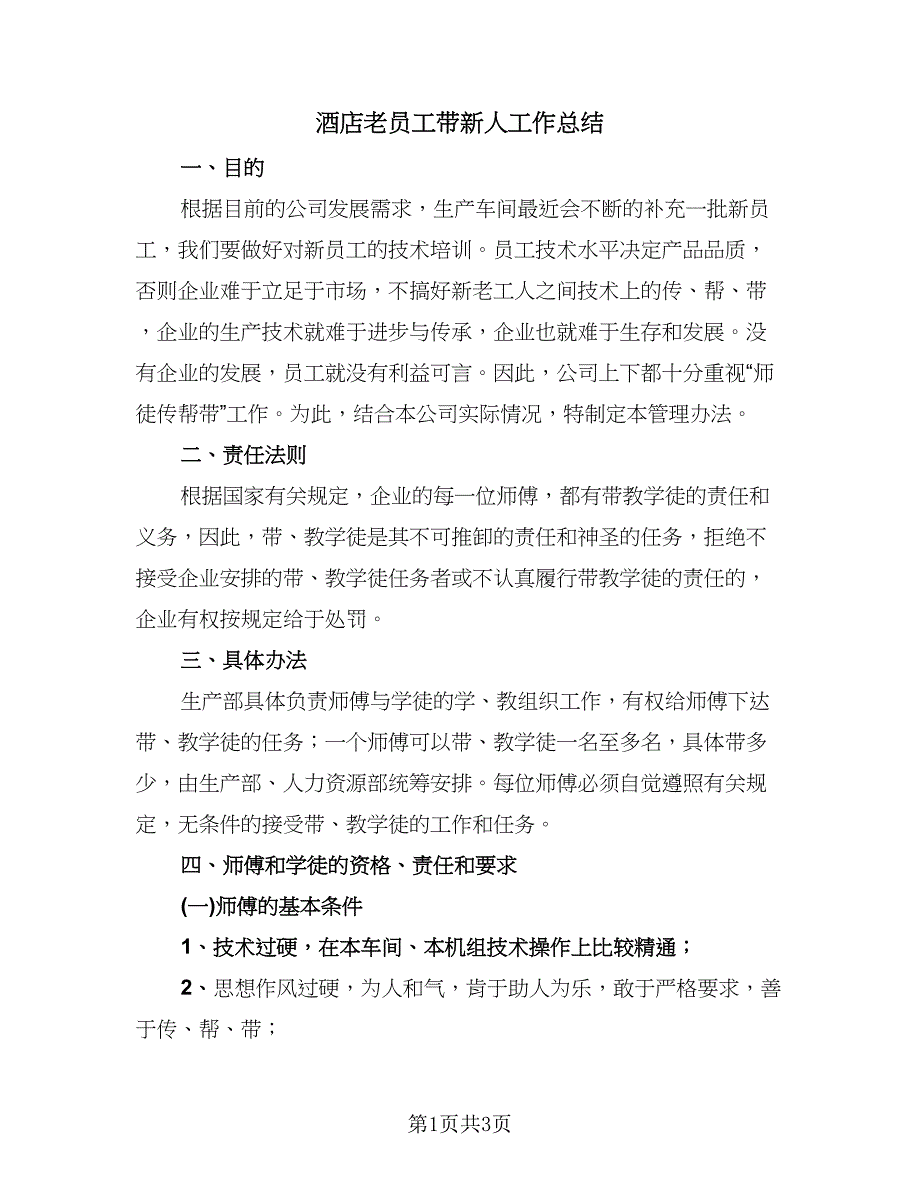 酒店老员工带新人工作总结

一、目的

根据目前的公司发展需求，生产车间最近会不断的补充一批新员工，我们要做好对新员工的技术培训。员工技术水平决定产品品质，否则企业难于立足于市场，不搞好新老工人之间技术上的传、帮、带，企业的生产技术就难于进步与传承，企业也就难于生存和发展。没有企业的发展，员工就没有利益可言。因此，公司上下都十分重视“师徒传帮带”工作。为此，结合本公司实际情况，特制定本管理办法。

二、责任法则

根据国家有关规定，企业的每一位师傅，都有带教学徒的责任和义务，因此，带、教学徒是其不可推卸的责任和神圣的任务，拒绝不接受企业安排的带、教学徒任务者或不认真履行带教学徒的责任的，企业有权按规定给于处罚。

三、具体办法

生产部具体负责师傅与学徒的学、教组织工作，有权给师傅下达带、教学徒的任务；一个师傅可以带、教学徒一名至多名，具体带多少，由生产部、人力资源部统筹安排。每位师傅必须自觉遵照有关规定，无条件的接受带、教学徒的工作和任务。

四、师傅和学徒的资格、责任和要求

(一)师傅的基本条件

1、技术过硬，在本车间、本机组技术操作上比较精通；

2、思想作风过硬，为人和气，肯于助人为乐，敢于严格要求，善于传、帮、带；

第1页共3页